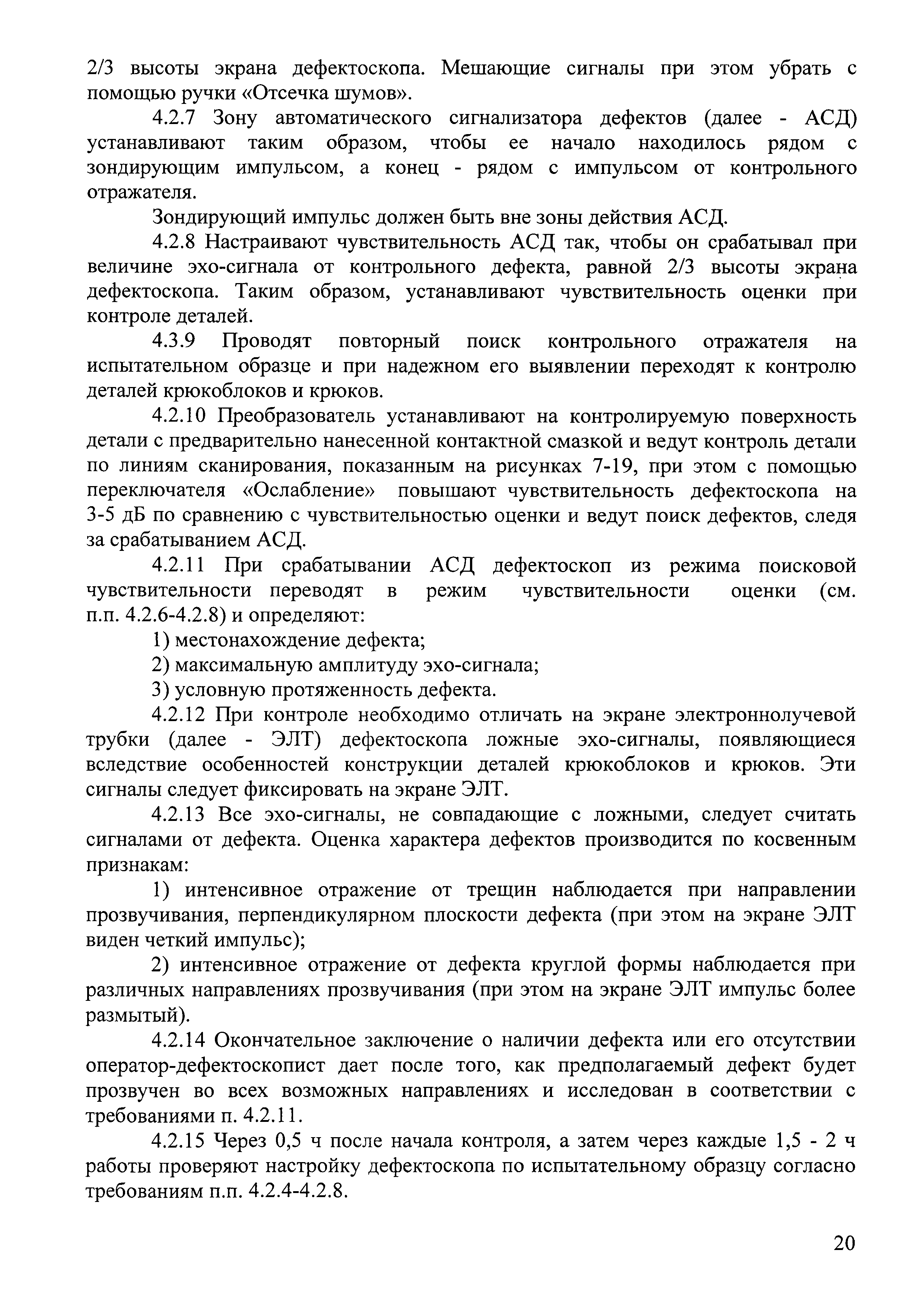 2/3 высоты экрана дефектоскопа. Мешающие сигналы при этом убрать с помощью ручки «Отсечка шумов».

4.2.7 Зону автоматического сигнализатора дефектов (далее - АСД) устанавливают таким образом, чтобы ее начало находилось рядом с зондирующим импульсом, а конец - рядом с импульсом от контрольного отражателя.

Зондирующий импульс должен быть вне зоны действия АСД.

4.2.8 Настраивают чувствительность АСД так, чтобы он срабатывал при величине эхо-сигнала от контрольного дефекта, равной 2/3 высоты экрана дефектоскопа. Таким образом, устанавливают чувствительность оценки при контроле деталей.

4.3.9 Проводят повторный поиск контрольного отражателя на испытательном образце и при надежном его выявлении переходят к контролю деталей крюкоблоков и крюков.

4.2.10 Преобразователь устанавливают на контролируемую поверхность детали с предварительно нанесенной контактной смазкой и ведут контроль детали по линиям сканирования, показанным на рисунках 7-19, при этом с помощью переключателя «Ослабление» повышают чувствительность дефектоскопа на 3-5 дБ по сравнению с чувствительностью оценки и ведут поиск дефектов, следя за срабатыванием АСД.

4.2.11 При срабатывании АСД дефектоскоп из режима поисковой чувствительности переводят в режим чувствительности оценки (см. п.п. 4.2.6-4.2.8) и определяют:

1) местонахождение дефекта;

2) максимальную амплитуду эхо-сигнала;

3) условную протяженность дефекта.

4.2.12 При контроле необходимо отличать на экране электроннолучевой трубки (далее - ЭЛТ) дефектоскопа ложные эхо-сигналы, появляющиеся вследствие особенностей конструкции деталей крюкоблоков и крюков. Эти сигналы следует фиксировать на экране ЭЛТ.

4.2.13 Все эхо-сигналы, не совпадающие с ложными, следует считать сигналами от дефекта. Оценка характера дефектов производится по косвенным признакам:

1) интенсивное отражение от трещин наблюдается при направлении прозвучивания, перпендикулярном плоскости дефекта (при этом на экране ЭЛТ виден четкий импульс);

2) интенсивное отражение от дефекта круглой формы наблюдается при различных направлениях прозвучивания (при этом на экране ЭЛТ импульс более размытый).

4.2.14 Окончательное заключение о наличии дефекта или его отсутствии оператор-дефектоскопист дает после того, как предполагаемый дефект будет прозвучен во всех возможных направлениях и исследован в соответствии с требованиями п. 4.2.11.

4.2.15 Через 0,5 ч после начала контроля, а затем через каждые 1,5 - 2 ч работы проверяют настройку дефектоскопа по испытательному образцу согласно требованиям п.п. 4.2.4-4.2.8.

20